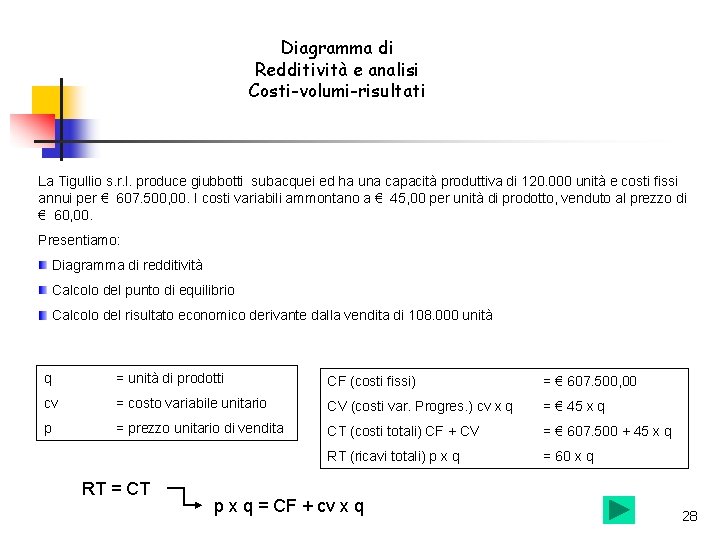 Diagramma di
Redditività e analisi
Costi-volumi-risultati

La Tigullio s.r.l. produce giubbotti subacquei ed ha una capacità produttiva di 120.000 unità e costi fissi annui per € 607.500,00. I costi variabili ammontano a € 45,00 per unità di prodotto, venduto al prezzo di € 60,00.

Presentiamo:

Diagramma di redditività

Calcolo del punto di equilibrio

Calcolo del risultato economico derivante dalla vendita di 108.000 unità

| q | = unità di prodotti |
|---|---|
| cv | = costo variabile unitario |
| p | = prezzo unitario di vendita |

| CF (costi fissi) | = € 607.500,00 |
|---|---|
| CV (costi var. Progres.) cv x q | = € 45 x q |
| CT (costi totali) CF + CV | = € 607.500 + 45 x q |
| RT (ricavi totali) p x q | = 60 x q |

RT = CT

p x q = CF + cv x q

28